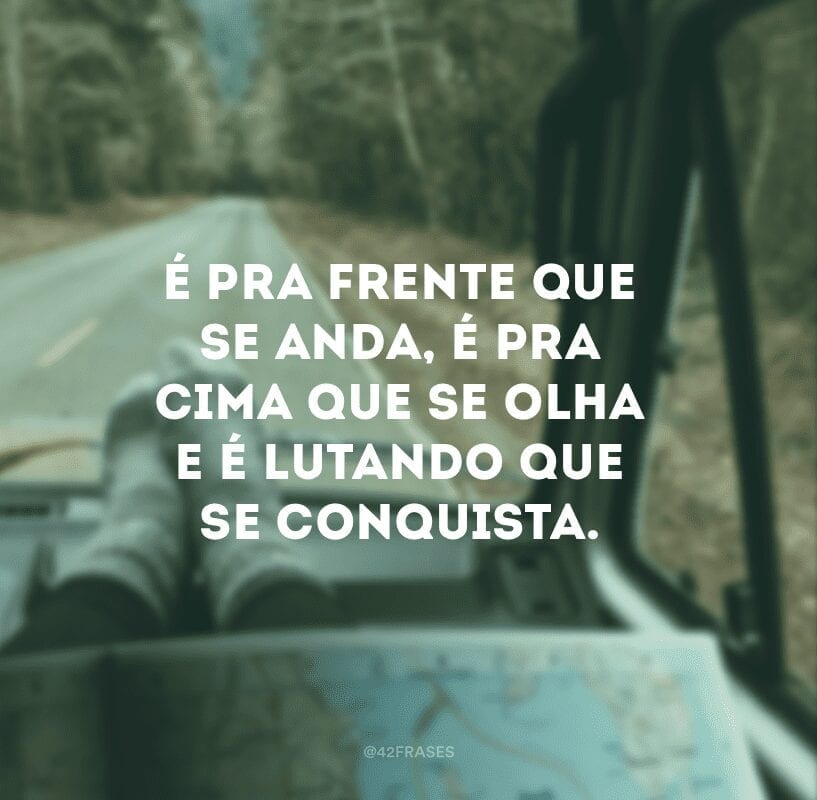 É PRA FRENTE QUE SE ANDA, É PRA CIMA QUE SE OLHA E É LUTANDO QUE SE CONQUISTA.

@42FRASES